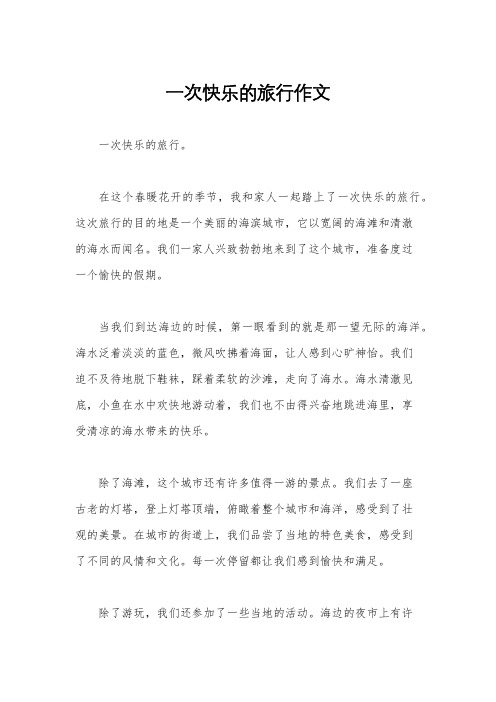 一次快乐的旅行作文

一次快乐的旅行。

在这个春暖花开的季节，我和家人一起踏上了一次快乐的旅行。这次旅行的目的地是一个美丽的海滨城市，它以宽阔的海滩和清澈的海水而闻名。我们一家人兴致勃勃地来到了这个城市，准备度过一个愉快的假期。

当我们到达海边的时候，第一眼看到的就是那一望无际的海洋。海水泛着淡淡的蓝色，微风吹拂着海面，让人感到心旷神怡。我们迫不及待地脱下鞋袜，踩着柔软的沙滩，走向了海水。海水清澈见底，小鱼在水中欢快地游动着，我们也不由得兴奋地跳进海里，享受清凉的海水带来的快乐。

除了海滩，这个城市还有许多值得一游的景点。我们去了一座古老的灯塔，登上灯塔顶端，俯瞰着整个城市和海洋，感受到了壮观的美景。在城市的街道上，我们品尝了当地的特色美食，感受到了不同的风情和文化。每一次停留都让我们感到愉快和满足。

除了游玩，我们还参加了一些当地的活动。海边的夜市上有许